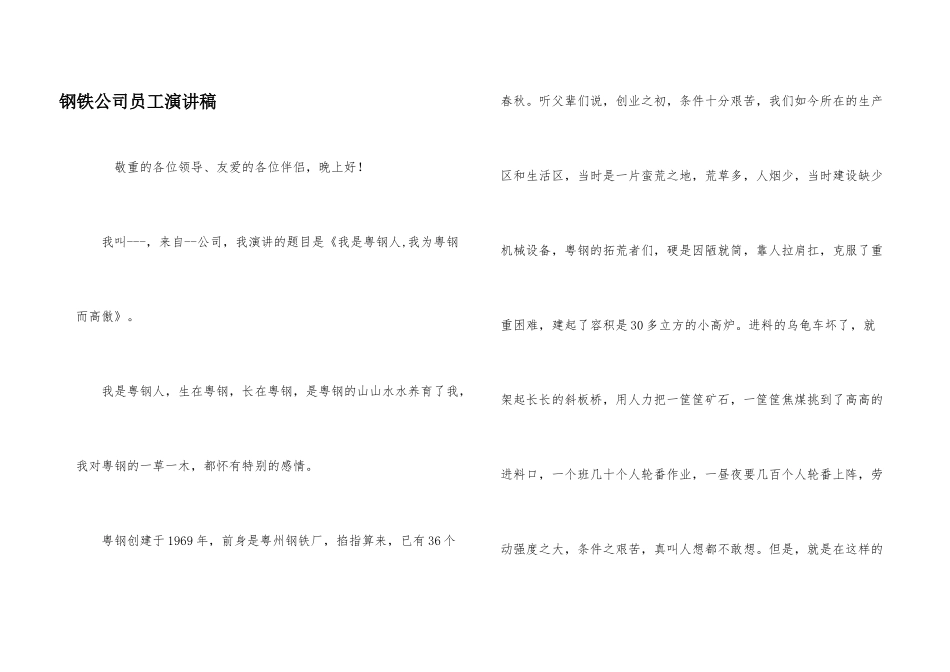 钢铁公司员工演讲稿

敬重的各位领导、友爱的各位伴侣，晚上好！

我叫---，来自--公司，我演讲的题目是《我是粤钢人,我为粤钢而高傲》。

我是粤钢人，生在粤钢，长在粤钢，是粤钢的山山水水养育了我，我对粤钢的一草一木，都怀有特别的感情。

粤钢创建于1969年，前身是粤州钢铁厂，掐指算来，已有36个春秋。听父辈们说，创业之初，条件十分艰苦，我们如今所在的生产区和生活区，当时是一片蛮荒之地，荒草多，人烟少，当时建设缺少机械设备，粤钢的拓荒者们，硬是因陋就简，靠人拉肩扛，克服了重重困难，建起了容积是30多立方的小高炉。进料的乌龟车坏了，就架起长长的斜板桥，用人力把一筐筐矿石，一筐筐焦煤挑到了高高的进料口，一个班几十个人轮番作业，一昼夜要几百个人轮番上阵，劳动强度之大，条件之艰苦，真叫人想都不敢想。但是，就是在这样的